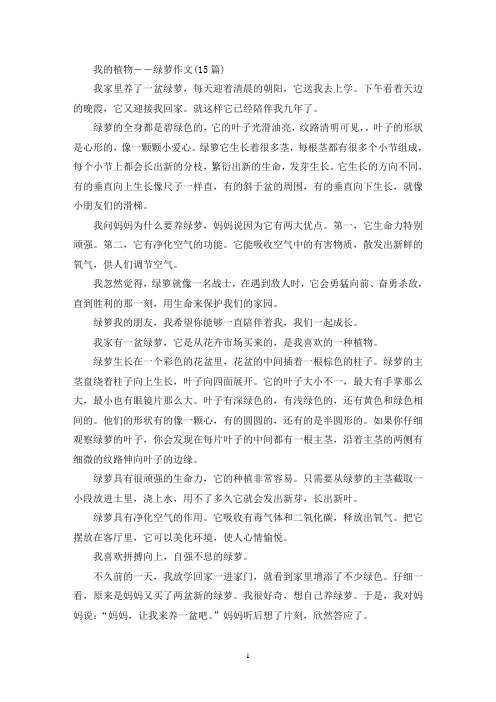 我的植物——绿萝作文(15篇)

我家里养了一盆绿萝，每天迎着清晨的朝阳，它送我去上学。下午看着天边的晚霞，它又迎接我回家。就这样它已经陪伴我九年了。

绿萝的全身都是碧绿色的，它的叶子光滑油亮，纹路清明可见，。叶子的形状是心形的，像一颗颗小爱心。绿萝它生长着很多茎，每根茎都有很多个小节组成，每个小节上都会长出新的分枝，繁衍出新的生命，发芽生长。它生长的方向不同，有的垂直向上生长像尺子一样直，有的斜于盆的周围，有的垂直向下生长，就像小朋友们的滑梯。

我问妈妈为什么要养绿萝，妈妈说因为它有两大优点。第一，它生命力特别顽强。第二，它有净化空气的功能。它能吸收空气中的有害物质，散发出新鲜的氧气，供人们调节空气。

我忽然觉得，绿萝就像一名战士，在遇到敌人时，它会勇猛向前、奋勇杀敌，直到胜利的那一刻，用生命来保护我们的家园。

绿萝我的朋友，我希望你能够一直陪伴着我，我们一起成长。

我家有一盆绿萝，它是从花卉市场买来的，是我喜欢的一种植物。

绿萝生长在一个彩色的花盆里，花盆的中间插着一根棕色的柱子。绿萝的主茎盘绕着柱子向上生长，叶子向四面展开。它的叶子大小不一，最大有手掌那么大，最小也有眼镜片那么大。叶子有深绿色的，有浅绿色的，还有黄色和绿色相间的。他们的形状有的像一颗心，有的圆圆的，还有的是半圆形的。如果你仔细观察绿萝的叶子，你会发现在每片叶子的中间都有一根主茎，沿着主茎的两侧有细微的纹路伸向叶子的边缘。

绿萝具有很顽强的生命力，它的种植非常容易。只需要从绿萝的主茎截取一小段放进土里，浇上水，用不了多久它就会发出新芽，长出新叶。

绿萝具有净化空气的作用。它吸收有毒气体和二氧化碳，释放出氧气。把它摆放在客厅里，它可以美化环境，使人心情愉悦。

我喜欢拼搏向上，自强不息的绿萝。

不久前的一天，我放学回家一进家门，就看到家里增添了不少绿色。仔细一看，原来是妈妈又买了两盆新的绿萝。我很好奇，想自己养绿萝。于是，我对妈妈说："妈妈，让我来养一盆吧。"妈妈听后想了片刻，欣然答应了。

1